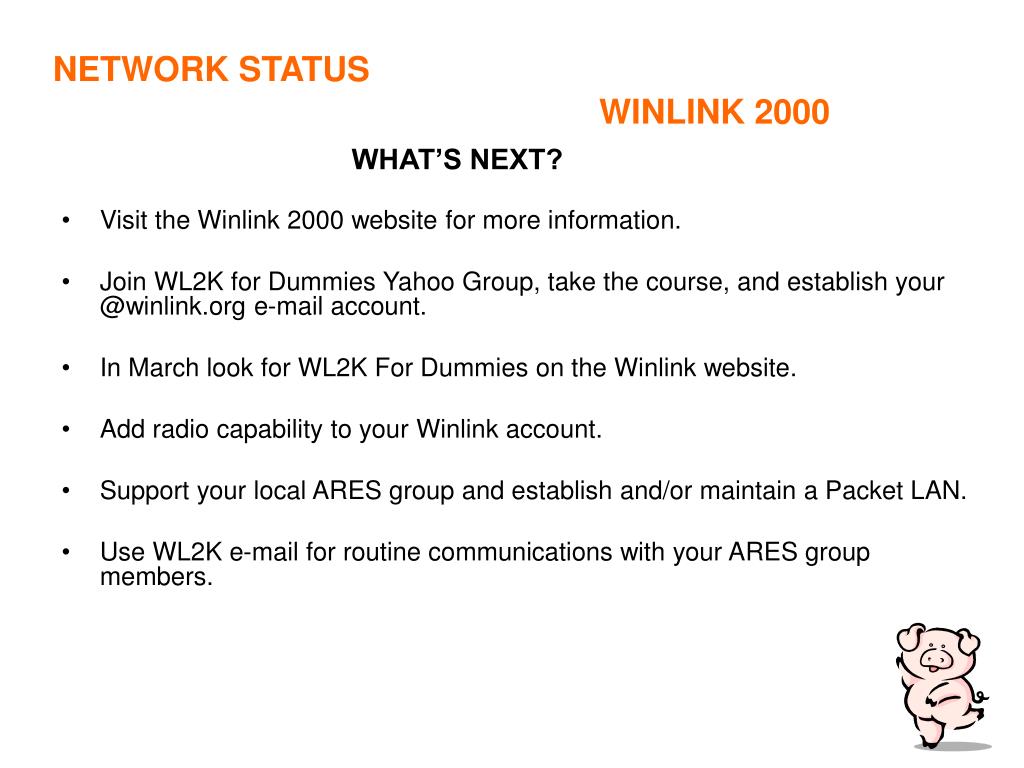 NETWORK STATUS

WINLINK 2000

WHAT'S NEXT?

• Visit the Winlink 2000 website for more information.

• Join WL2K for Dummies Yahoo Group, take the course, and establish your @winlink.org e-mail account.

• In March look for WL2K For Dummies on the Winlink website.

• Add radio capability to your Winlink account.

• Support your local ARES group and establish and/or maintain a Packet LAN.

• Use WL2K e-mail for routine communications with your ARES group members.